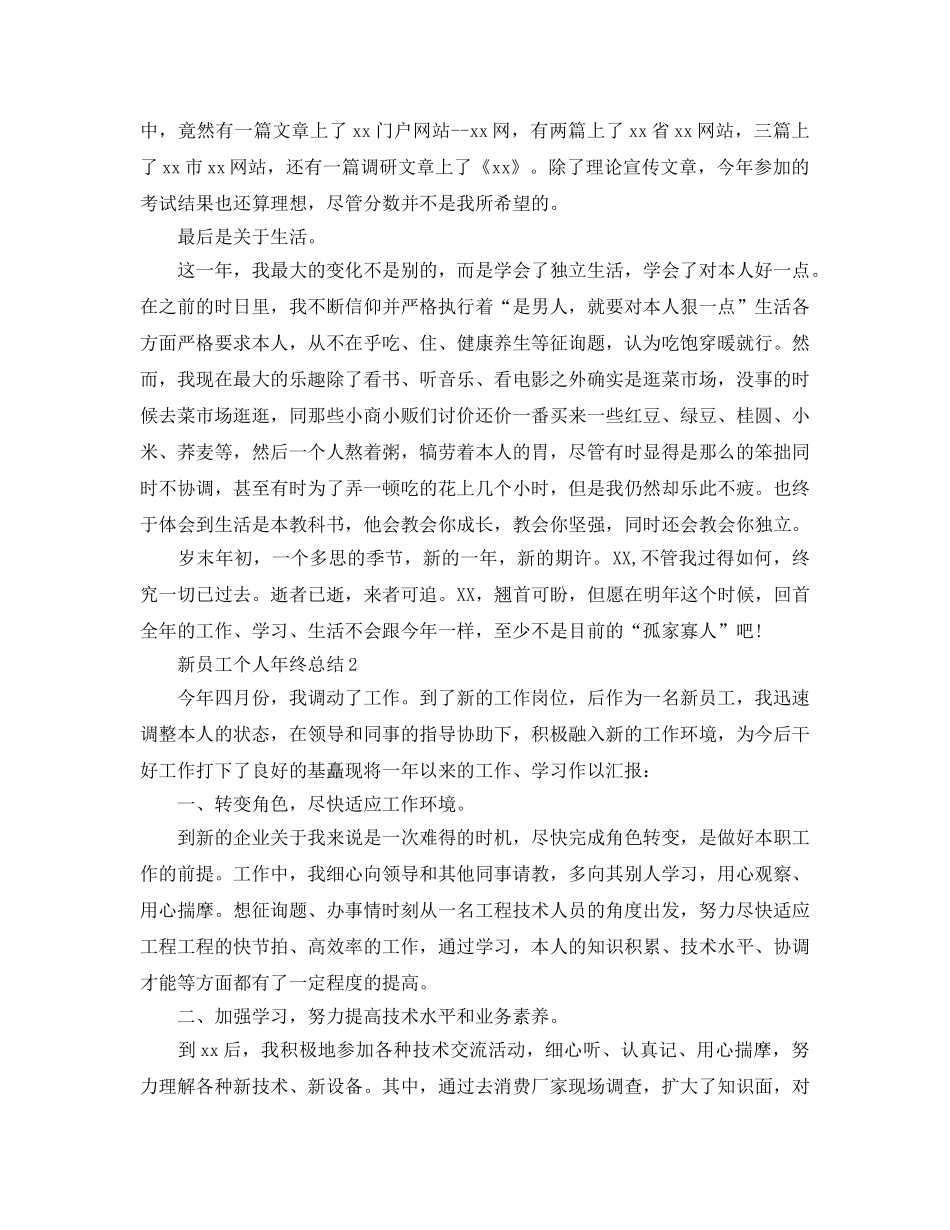 中，竟然有一篇文章上了 xx 门户网站--xx 网，有两篇上了 xx 省 xx 网站，三篇上了 xx 市 xx 网站，还有一篇调研文章上了《xx》。除了理论宣传文章，今年参加的考试结果也还算理想，尽管分数并不是我所希望的。

最后是关于生活。

这一年，我最大的变化不是别的，而是学会了独立生活，学会了对本人好一点。在之前的时日里，我不断信仰并严格执行着“是男人，就要对本人狠一点”生活各方面严格要求本人，从不在乎吃、住、健康养生等征询题，认为吃饱穿暖就行。然而，我现在最大的乐趣除了看书、听音乐、看电影之外确实是逛菜市场，没事的时候去菜市场逛逛，同那些小商小贩们讨价还价一番买来一些红豆、绿豆、桂圆、小米、荞麦等，然后一个人熬着粥，犒劳着本人的胃，尽管有时显得是那么的笨拙同时不协调，甚至有时为了弄一顿吃的花上几个小时，但是我仍然却乐此不疲。也终于体会到生活是本教科书，他会教会你成长，教会你坚强，同时还会教会你独立。

岁末年初，一个多思的季节，新的一年，新的期许。XX,不管我过得如何，终究一切已过去。逝者已逝，来者可追。XX，翘首可盼，但愿在明年这个时候，回首全年的工作、学习、生活不会跟今年一样，至少不是目前的“孤家寡人”吧!

新员工个人年终总结 2

今年四月份，我调动了工作。到了新的工作岗位，后作为一名新员工，我迅速调整本人的状态，在领导和同事的指导协助下，积极融入新的工作环境，为今后干好工作打下了良好的基矗现将一年以来的工作、学习作以汇报：

一、转变角色，尽快适应工作环境。

到新的企业关于我来说是一次难得的时机，尽快完成角色转变，是做好本职工作的前提。工作中，我细心向领导和其他同事请教，多向其别人学习，用心观察、用心揣摩。想征询题、办事情时刻从一名工程技术人员的角度出发，努力尽快适应工程工程的快节拍、高效率的工作，通过学习，本人的知识积累、技术水平、协调才能等方面都有了一定程度的提高。

二、加强学习，努力提高技术水平和业务素养。

到 xx 后，我积极地参加各种技术交流活动，细心听、认真记、用心揣摩，努力理解各种新技术、新设备。其中，通过去消费厂家现场调查，扩大了知识面，对